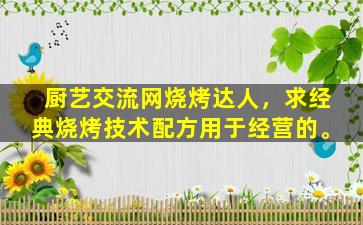 厨艺交流网烧烤达人，求经典烧烤技术配方用于经营的。